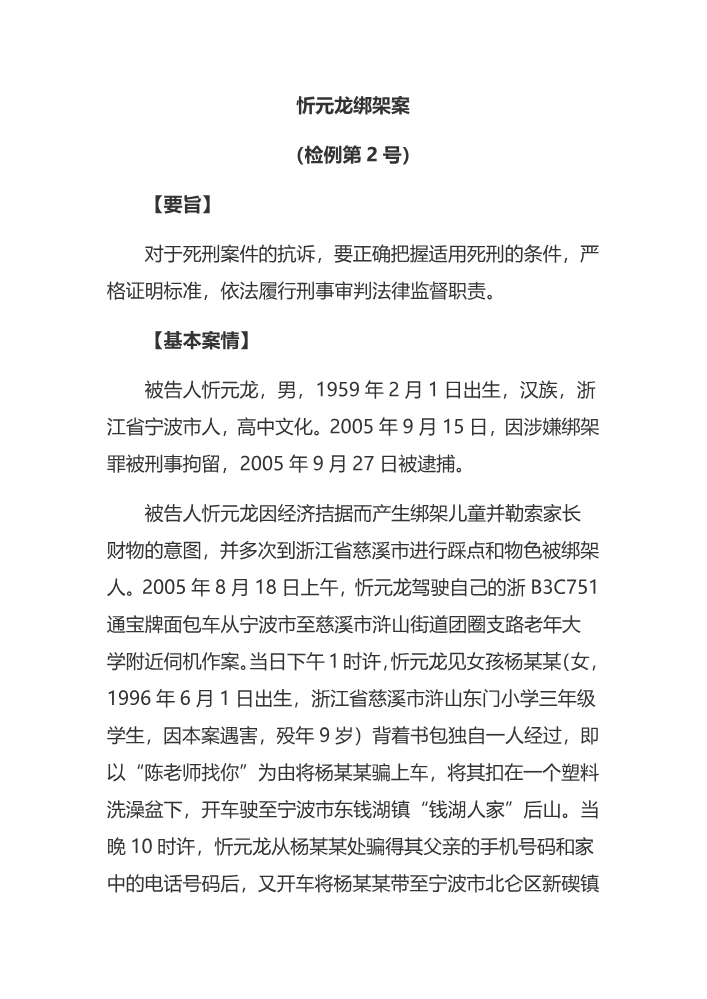 忻元龙绑架案

（检例第 2 号）

【要旨】

对于死刑案件的抗诉，要正确把握适用死刑的条件，严格证明标准，依法履行刑事审判法律监督职责。

【基本案情】

被告人忻元龙，男，1959 年 2 月 1 日出生，汉族，浙江省宁波市人，高中文化。2005 年 9 月 15 日，因涉嫌绑架罪被刑事拘留，2005 年 9 月 27 日被逮捕。

被告人忻元龙因经济拮据而产生绑架儿童并勒索家长财物的意图，并多次到浙江省慈溪市进行踩点和物色被绑架人。2005 年 8 月 18 日上午，忻元龙驾驶自己的浙 B3C751 通宝牌面包车从宁波市至慈溪市浒山街道团圈支路老年大学附近伺机作案。当日下午 1 时许，忻元龙见女孩杨某某（女，1996 年 6 月 1 日出生，浙江省慈溪市浒山东门小学三年级学生，因本案遇害，殁年 9 岁）背着书包独自一人经过，即以“陈老师找你”为由将杨某某骗上车，将其扣在一个塑料洗澡盆下，开车驶至宁波市东钱湖镇“钱湖人家”后山。当晚 10 时许，忻元龙从杨某某处骗得其父亲的手机号码和家中的电话号码后，又开车将杨某某带至宁波市北仑区新碶镇